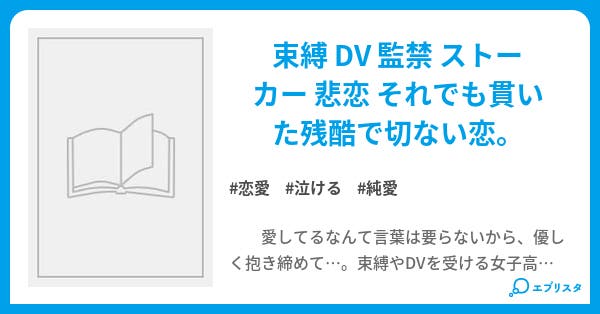 束縛 DV 監禁 ストーカー 悲恋 それでも貫いた残酷で切ない恋。

#恋愛　#泣ける　#純愛

愛してるなんて言葉は要らないから、優しく抱き締めて…。束縛やDVを受ける女子高…

エブリスタ